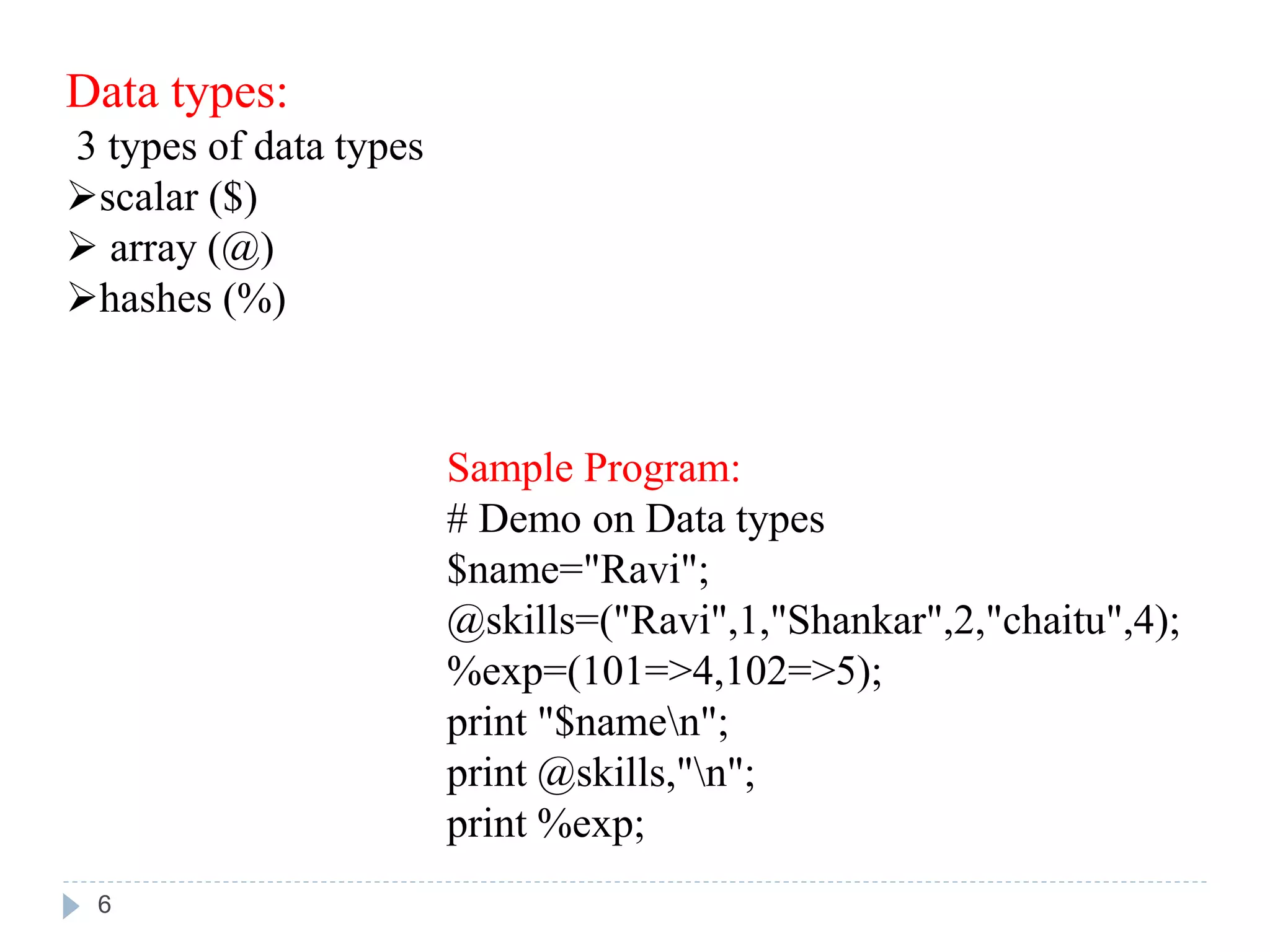 Data types:
3 types of data types
➢scalar ($)
➢ array (@)
➢hashes (%)

Sample Program:
# Demo on Data types
$name="Ravi";
@skills=("Ravi",1,"Shankar",2,"chaitu",4);
%exp=(101=>4,102=>5);
print "$name\n";
print @skills,"\n";
print %exp;

6